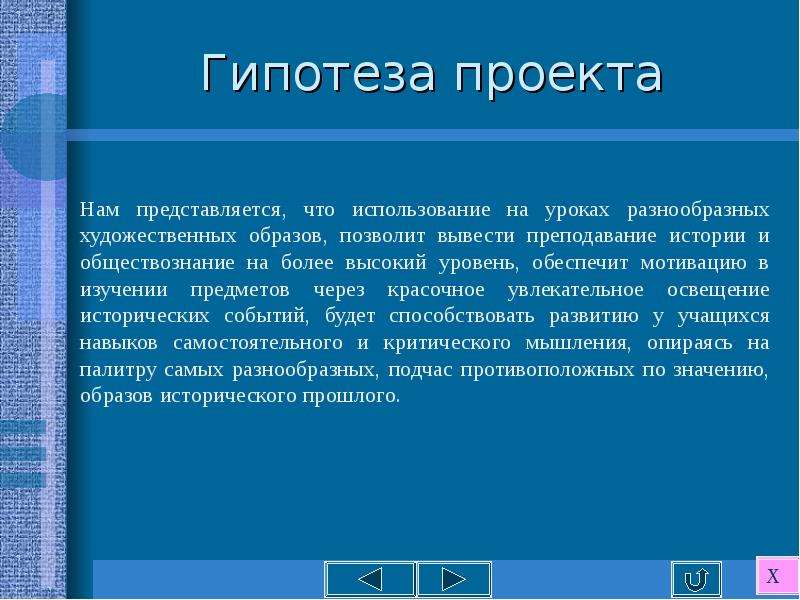 Гипотеза проекта

Нам представляется, что использование на уроках разнообразных художественных образов, позволит вывести преподавание истории и обществознание на более высокий уровень, обеспечит мотивацию в изучении предметов через красочное увлекательное освещение исторических событий, будет способствовать развитию у учащихся навыков самостоятельного и критического мышления, опираясь на палитру самых разнообразных, подчас противоположных по значению, образов исторического прошлого.

X